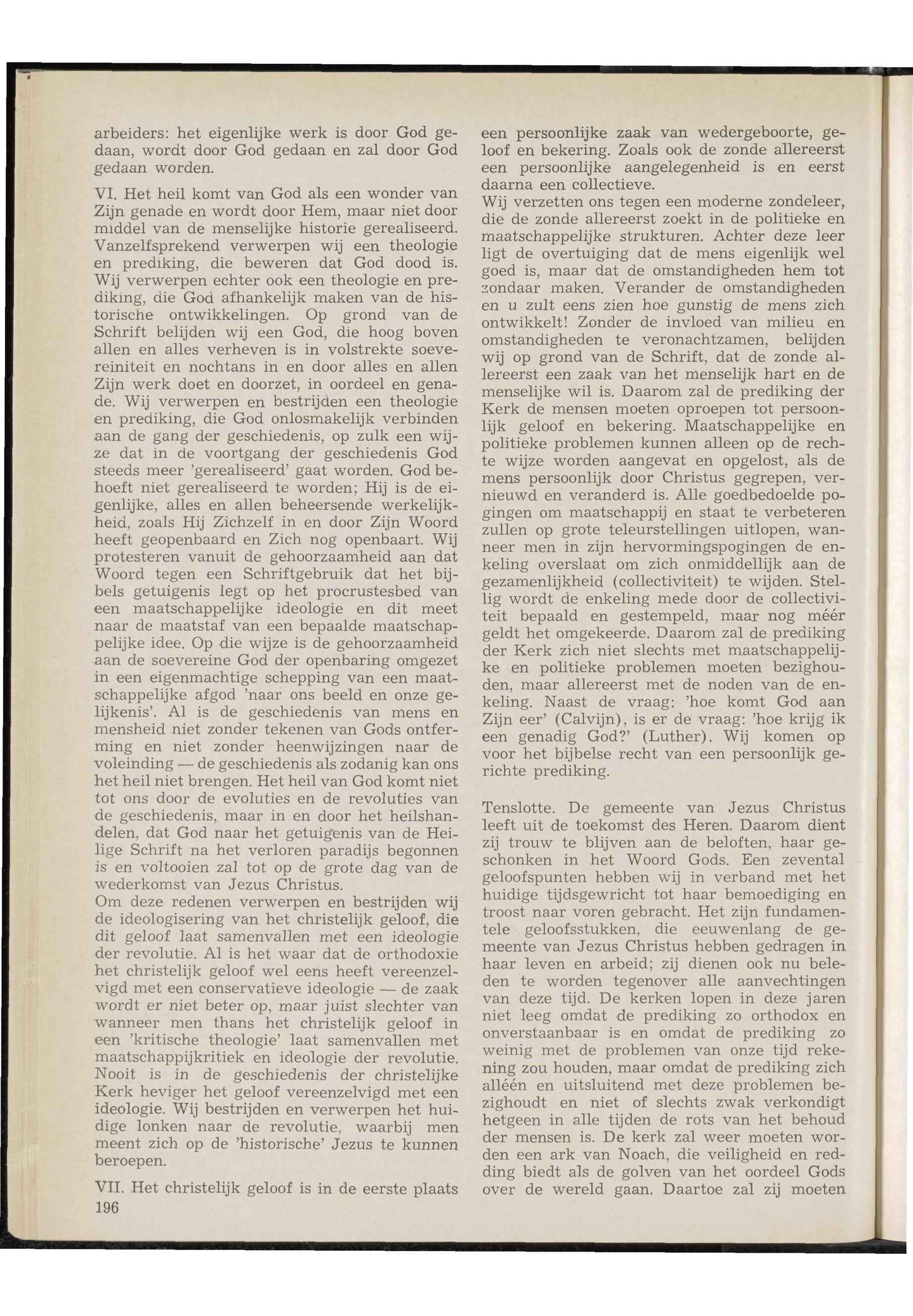 arbeiders: het eigenlijke werk is door God gedaan, wordt door God gedaan en zal door God gedaan worden.

VI. Het heil komt van God als een wonder van Zijn genade en wordt door Hem, maar niet door middel van de menselijke historie gerealiseerd. Vanzelfsprekend verwerpen wij een theologie en prediking, die beweren dat God dood is. Wij verwerpen echter ook een theologie en prediking, die God afhankelijk maken van de historische ontwikkelingen. Op grond van de Schrift belijden wij een God, die hoog boven allen en alles verheven is in volstrekte soevereiniteit en nochtans in en door alles en allen Zijn werk doet en doorzet, in oordeel en genade. Wij verwerpen en bestrijden een theologie en prediking, die God onlosmakelijk verbinden aan de gang der geschiedenis, op zulk een wijze dat in de voortgang der geschiedenis God steeds meer 'gerealiseerd' gaat worden. God behoeft niet gerealiseerd te worden; Hij is de eigenlijke, alles en allen beheersende werkelijkheid, zoals Hij Zichzelf in en door Zijn Woord heeft geopenbaard en Zich nog openbaart. Wij protesteren vanuit de gehoorzaamheid aan dat Woord tegen een Schriftgebruik dat het bijbels getuigenis legt op het procrustesbed van een maatschappelijke ideologie en dit meet naar de maatstaf van een bepaalde maatschappelijke idee. Op die wijze is de gehoorzaamheid aan de soevereine God der openbaring omgezet in een eigenmachtige schepping van een maatschappelijke afgod 'naar ons beeld en onze gelijkenis'. Al is de geschiedenis van mens en mensheid niet zonder tekenen van Gods ontferming en niet zonder heenwijzingen naar de voleinding — de geschiedenis als zodanig kan ons het heil niet brengen. Het heil van God komt niet tot ons door de evoluties en de revoluties van de geschiedenis, maar in en door het heilshandelen, dat God naar het getuigenis van de Heilige Schrift na het verloren paradijs begonnen is en voltooien zal tot op de grote dag van de wederkomst van Jezus Christus.
Om deze redenen verwerpen en bestrijden wij de ideologisering van het christelijk geloof, die dit geloof laat samenvallen met een ideologie der revolutie. Al is het waar dat de orthodoxie het christelijk geloof wel eens heeft vereenzelvigd met een conservatieve ideologie — de zaak wordt er niet beter op, maar juist slechter van wanneer men thans het christelijk geloof in een 'kritische theologie' laat samenvallen met maatschappijkritiek en ideologie der revolutie. Nooit is in de geschiedenis der christelijke Kerk heviger het geloof vereenzelvigd met een ideologie. Wij bestrijden en verwerpen het huidige lonken naar de revolutie, waarbij men meent zich op de 'historische' Jezus te kunnen beroepen.

VII. Het christelijk geloof is in de eerste plaats
196

een persoonlijke zaak van wedergeboorte, geloof en bekering. Zoals ook de zonde allereerst een persoonlijke aangelegenheid is en eerst daarna een collectieve.
Wij verzetten ons tegen een moderne zondeleer, die de zonde allereerst zoekt in de politieke en maatschappelijke strukturen. Achter deze leer ligt de overtuiging dat de mens eigenlijk wel goed is, maar dat de omstandigheden hem tot zondaar maken. Verander de omstandigheden en u zult eens zien hoe gunstig de mens zich ontwikkelt! Zonder de invloed van milieu en omstandigheden te veronachtzamen, belijden wij op grond van de Schrift, dat de zonde allereerst een zaak van het menselijk hart en de menselijke wil is. Daarom zal de prediking der Kerk de mensen moeten oproepen tot persoonlijk geloof en bekering. Maatschappelijke en politieke problemen kunnen alleen op de rechte wijze worden aangevat en opgelost, als de mens persoonlijk door Christus gegrepen, vernieuwd en veranderd is. Alle goedbedoelde pogingen om maatschappij en staat te verbeteren zullen op grote teleurstellingen uitlopen, wanneer men in zijn hervormingspogingen de enkeling overslaat om zich onmiddellijk aan de gezamenlijkheid (collectiviteit) te wijden. Stellig wordt de enkeling mede door de collectiviteit bepaald en gestempeld, maar nog méér geldt het omgekeerde. Daarom zal de prediking der Kerk zich niet slechts met maatschappelijke en politieke problemen moeten bezighouden, maar allereerst met de noden van de enkeling. Naast de vraag: 'hoe komt God aan Zijn eer' (Calvijn), is er de vraag: 'hoe krijg ik een genadig God?' (Luther). Wij komen op voor het bijbelse recht van een persoonlijk gerichte prediking.

Tenslotte. De gemeente van Jezus Christus leeft uit de toekomst des Heren. Daarom dient zij trouw te blijven aan de beloften, haar geschonken in het Woord Gods. Een zevental geloofspunten hebben wij in verband met het huidige tijdsgewricht tot haar bemoediging en troost naar voren gebracht. Het zijn fundamentele geloofsstukken, die eeuwenlang de gemeente van Jezus Christus hebben gedragen in haar leven en arbeid; zij dienen ook nu beleden te worden tegenover alle aanvechtingen van deze tijd. De kerken lopen in deze jaren niet leeg omdat de prediking zo orthodox en onverstaanbaar is en omdat de prediking zo weinig met de problemen van onze tijd rekening zou houden, maar omdat de prediking zich alléén en uitsluitend met deze problemen bezighoudt en niet of slechts zwak verkondigt hetgeen in alle tijden de rots van het behoud der mensen is. De kerk zal weer moeten worden een ark van Noach, die veiligheid en redding biedt als de golven van het oordeel Gods over de wereld gaan. Daartoe zal zij moeten